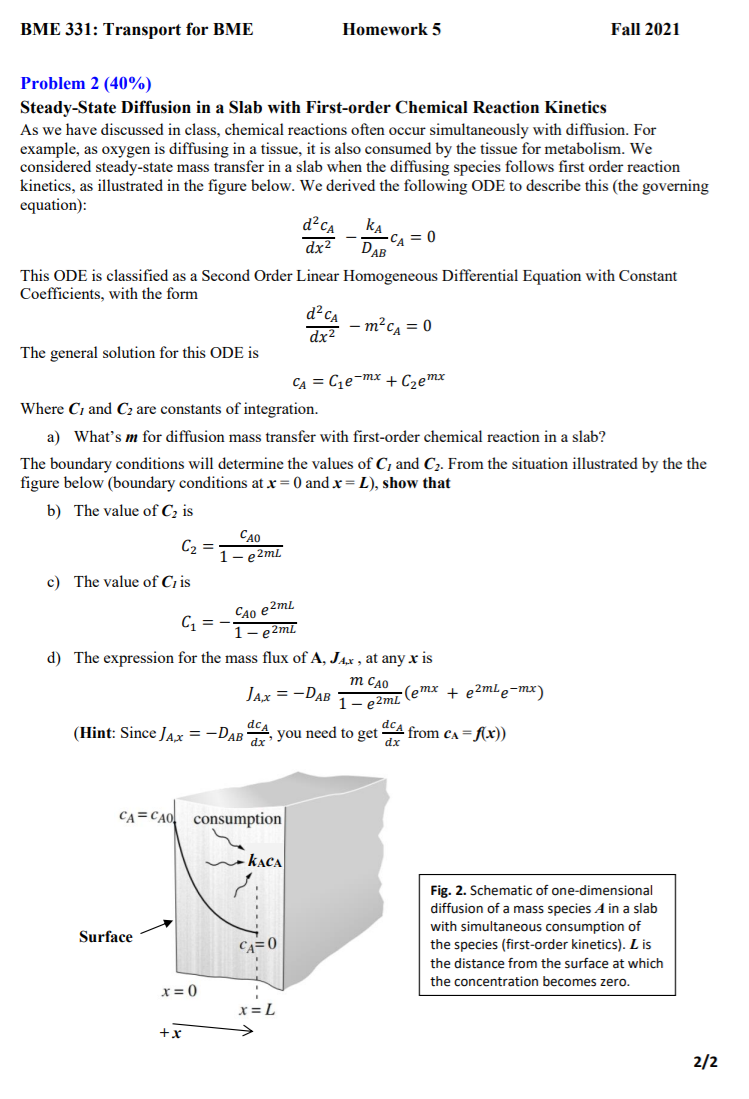 BME 331: Transport for BME Homework 5 Fall 2021

Problem 2 (40%)

Steady-State Diffusion in a Slab with First-order Chemical Reaction Kinetics

As we have discussed in class, chemical reactions often occur simultaneously with diffusion. For example, as oxygen is diffusing in a tissue, it is also consumed by the tissue for metabolism. We considered steady-state mass transfer in a slab when the diffusing species follows first order reaction kinetics, as illustrated in the figure below. We derived the following ODE to describe this (the governing equation):

$\frac{d^2c_A}{dx^2} - \frac{k_A}{D_{AB}}c_A = 0$

This ODE is classified as a Second Order Linear Homogeneous Differential Equation with Constant Coefficients, with the form

$\frac{d^2c_A}{dx^2} - m^2c_A = 0$

The general solution for this ODE is

$c_A = C_1e^{-mx} + C_2e^{mx}$

Where $C_1$ and $C_2$ are constants of integration.

a) What's $m$ for diffusion mass transfer with first-order chemical reaction in a slab?

The boundary conditions will determine the values of $C_1$ and $C_2$. From the situation illustrated by the the figure below (boundary conditions at $x = 0$ and $x = L$), show that

b) The value of $C_2$ is

$C_2 = \frac{c_{A0}}{1 - e^{2mL}}$

c) The value of $C_1$ is

$C_1 = -\frac{c_{A0}\, e^{2mL}}{1 - e^{2mL}}$

d) The expression for the mass flux of A, $J_{A,x}$ , at any $x$ is

$J_{A,x} = -D_{AB}\frac{m\, c_{A0}}{1 - e^{2mL}}(e^{mx} + e^{2mL}e^{-mx})$

(Hint: Since $J_{A,x} = -D_{AB}\frac{dc_A}{dx}$, you need to get $\frac{dc_A}{dx}$ from $c_A = f(x)$)

$c_A = c_{A0}$ consumption

$k_Ac_A$

Surface

$c_A = 0$

$x = 0$

$x = L$

$+x$

Fig. 2. Schematic of one-dimensional diffusion of a mass species $A$ in a slab with simultaneous consumption of the species (first-order kinetics). $L$ is the distance from the surface at which the concentration becomes zero.

2/2